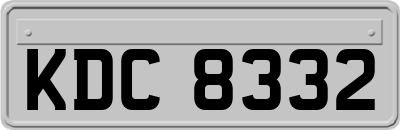 KDC 8332